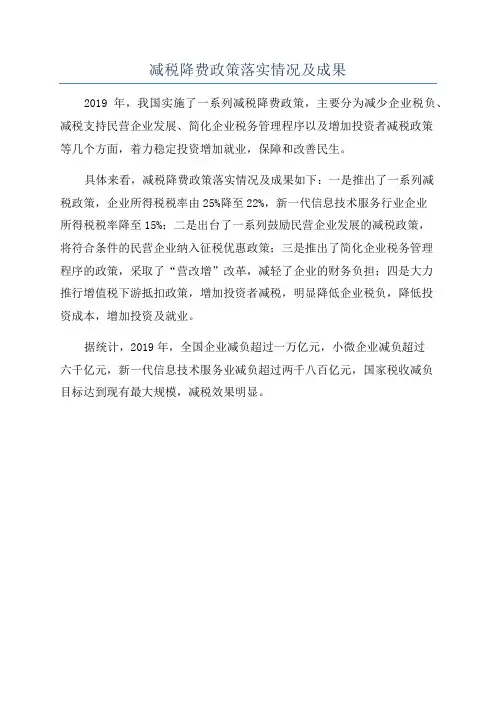 减税降费政策落实情况及成果

2019 年，我国实施了一系列减税降费政策，主要分为减少企业税负、减税支持民营企业发展、简化企业税务管理程序以及增加投资者减税政策等几个方面，着力稳定投资增加就业，保障和改善民生。

具体来看，减税降费政策落实情况及成果如下：一是推出了一系列减税政策，企业所得税税率由 25%降至 22%，新一代信息技术服务行业企业所得税税率降至 15%；二是出台了一系列鼓励民营企业发展的减税政策，将符合条件的民营企业纳入征税优惠政策；三是推出了简化企业税务管理程序的政策，采取了“营改增”改革，减轻了企业的财务负担；四是大力推行增值税下游抵扣政策，增加投资者减税，明显降低企业税负，降低投资成本，增加投资及就业。

据统计，2019 年，全国企业减负超过一万亿元，小微企业减负超过六千亿元，新一代信息技术服务业减负超过两千八百亿元，国家税收减负目标达到现有最大规模，减税效果明显。